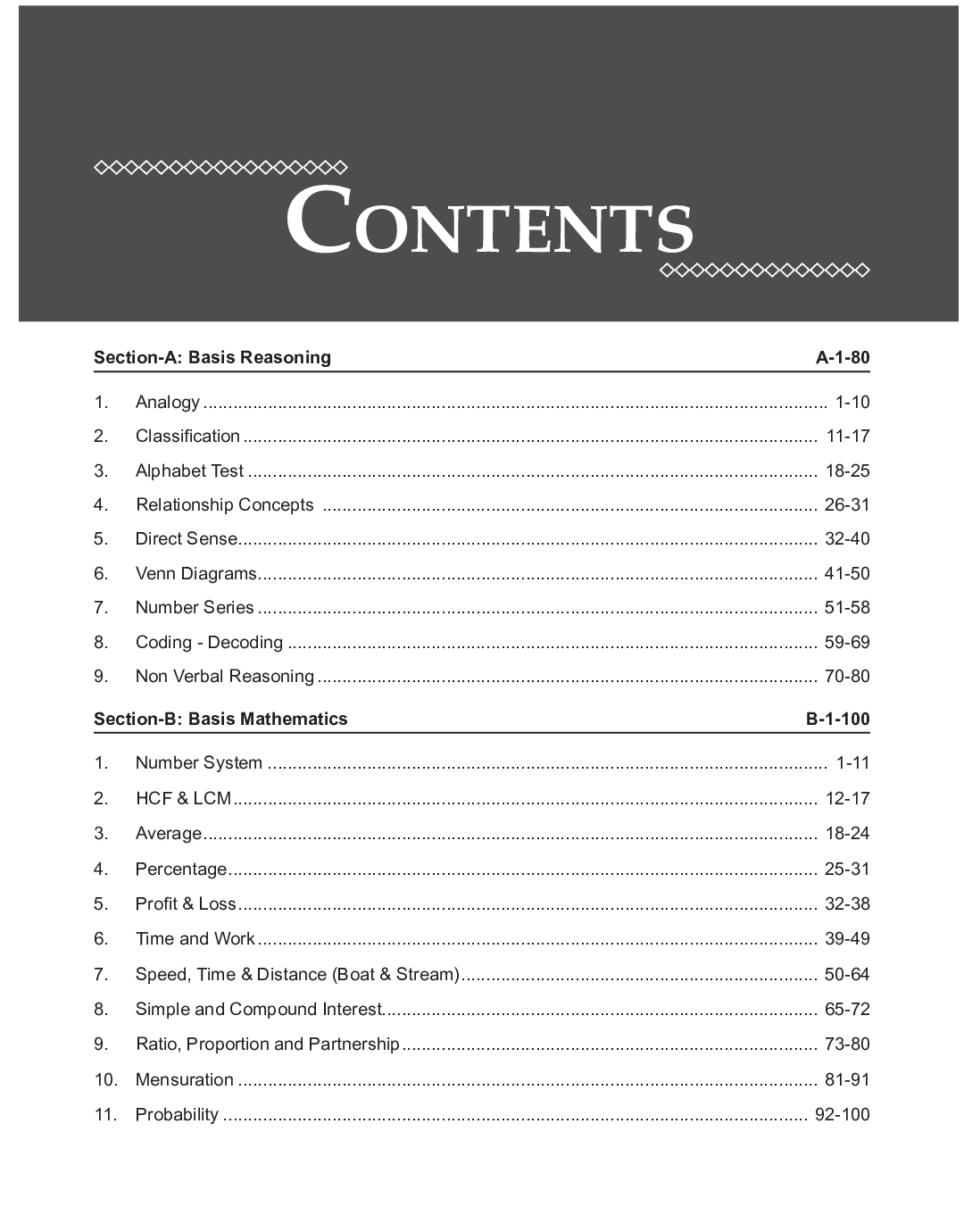 CONTENTS

Section-A: Basis Reasoning A-1-80

1. Analogy 1-10
2. Classification 11-17
3. Alphabet Test 18-25
4. Relationship Concepts 26-31
5. Direct Sense 32-40
6. Venn Diagrams 41-50
7. Number Series 51-58
8. Coding - Decoding 59-69
9. Non Verbal Reasoning 70-80

Section-B: Basis Mathematics B-1-100

1. Number System 1-11
2. HCF & LCM 12-17
3. Average 18-24
4. Percentage 25-31
5. Profit & Loss 32-38
6. Time and Work 39-49
7. Speed, Time & Distance (Boat & Stream) 50-64
8. Simple and Compound Interest 65-72
9. Ratio, Proportion and Partnership 73-80
10. Mensuration 81-91
11. Probability 92-100